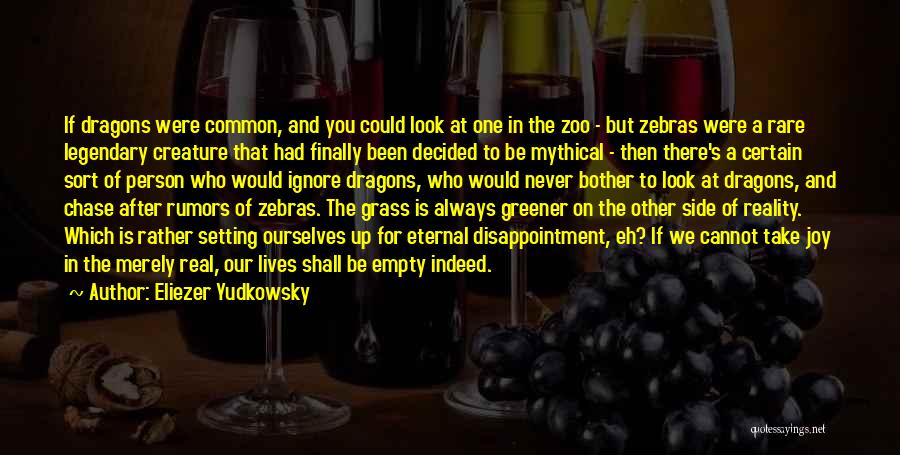 If dragons were common, and you could look at one in the zoo - but zebras were a rare legendary creature that had finally been decided to be mythical - then there's a certain sort of person who would ignore dragons, who would never bother to look at dragons, and chase after rumors of zebras. The grass is always greener on the other side of reality. Which is rather setting ourselves up for eternal disappointment, eh? If we cannot take joy in the merely real, our lives shall be empty indeed.

~ Author: Eliezer Yudkowsky

quotessayings.net